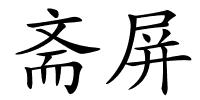 斋屏